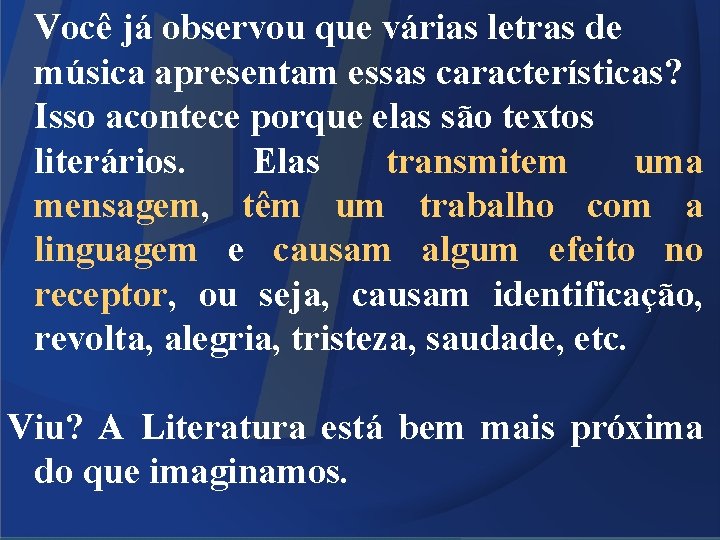 Você já observou que várias letras de música apresentam essas características? Isso acontece porque elas são textos literários. Elas transmitem uma mensagem, têm um trabalho com a linguagem e causam algum efeito no receptor, ou seja, causam identificação, revolta, alegria, tristeza, saudade, etc.

Viu? A Literatura está bem mais próxima do que imaginamos.